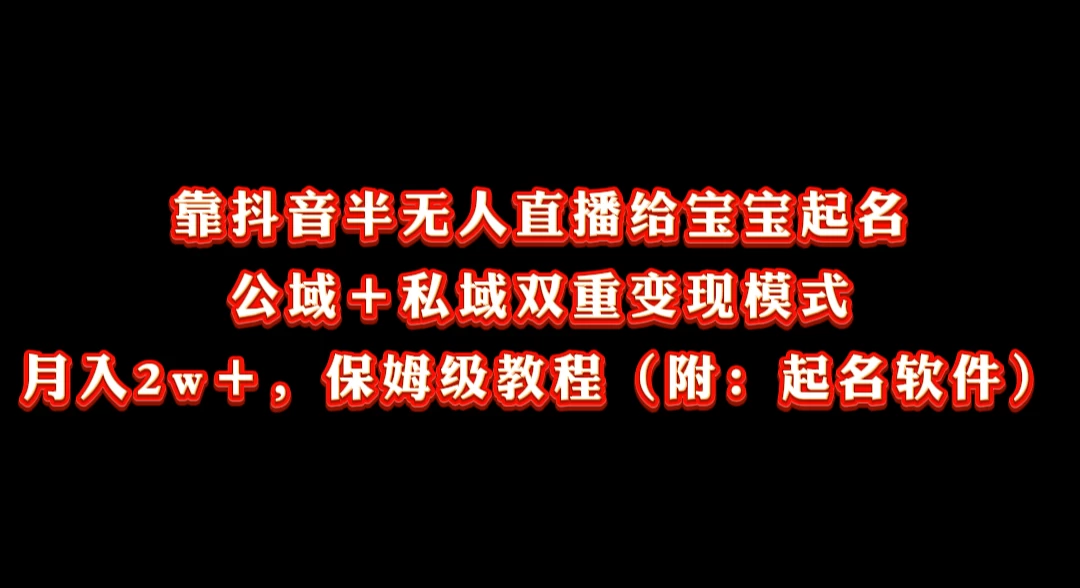 靠抖音半无人直播给宝宝起名
公域＋私域双重变现模式
月入2w＋，保姆级教程（附：起名软件）